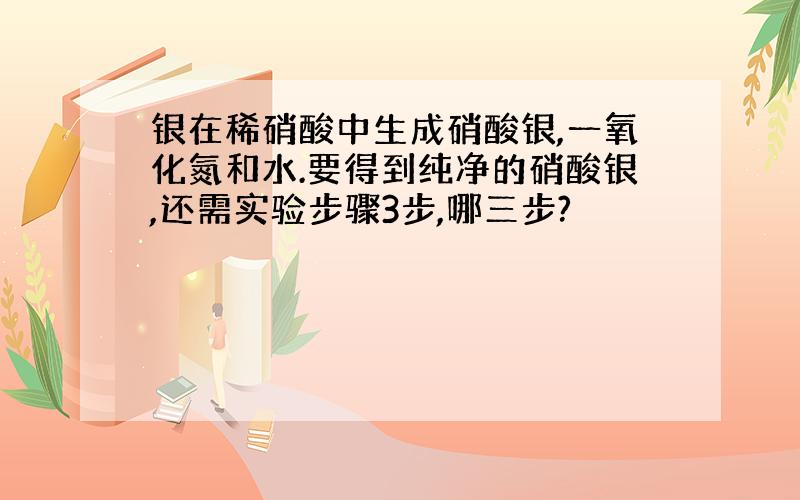 银在稀硝酸中生成硝酸银,一氧化氮和水.要得到纯净的硝酸银,还需实验步骤3步,哪三步?